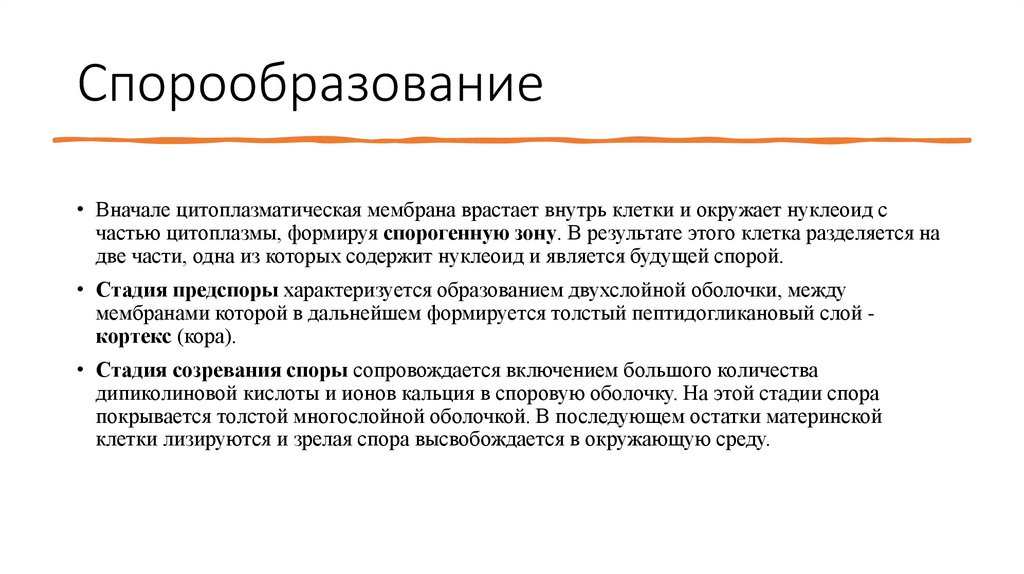 Спорообразование

• Вначале цитоплазматическая мембрана врастает внутрь клетки и окружает нуклеоид с частью цитоплазмы, формируя спорогенную зону. В результате этого клетка разделяется на две части, одна из которых содержит нуклеоид и является будущей спорой.

• Стадия предспоры характеризуется образованием двухслойной оболочки, между мембранами которой в дальнейшем формируется толстый пептидогликановый слой - кортекс (кора).

• Стадия созревания споры сопровождается включением большого количества дипиколиновой кислоты и ионов кальция в споровую оболочку. На этой стадии спора покрывается толстой многослойной оболочкой. В последующем остатки материнской клетки лизируются и зрелая спора высвобождается в окружающую среду.